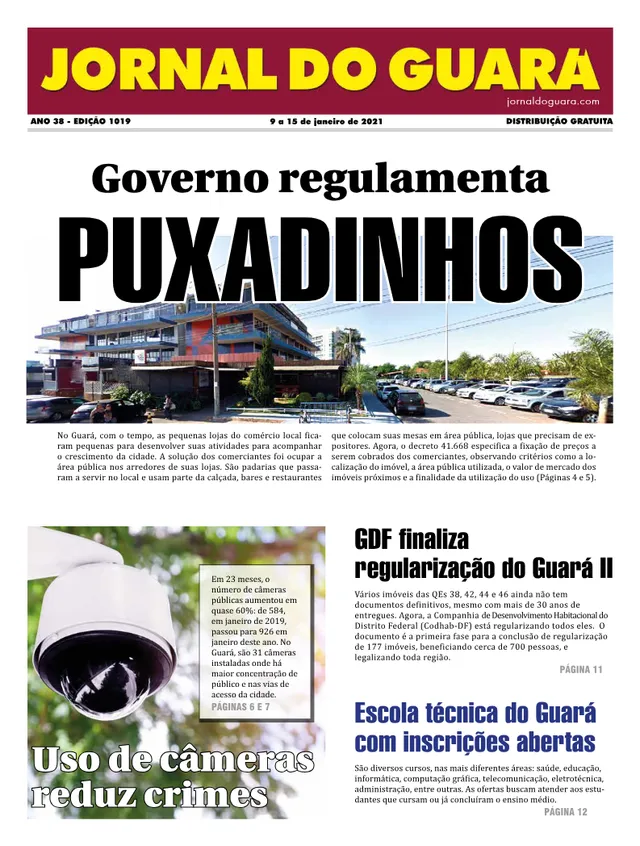 JORNAL DO GUARÁ
jornaldoguara.com

ANO 38 - EDIÇÃO 1019
9 a 15 de janeiro de 2021
DISTRIBUIÇÃO GRATUITA

Governo regulamenta
PUXADINHOS

No Guará, com o tempo, as pequenas lojas do comércio local ficaram pequenas para desenvolver suas atividades para acompanhar o crescimento da cidade. A solução dos comerciantes foi ocupar a área pública nos arredores de suas lojas. São padarias que passaram a servir no local e usam parte da calçada, bares e restaurantes que colocam suas mesas em área pública, lojas que precisam de expositores. Agora, o decreto 41.668 especifica a fixação de preços a serem cobrados dos comerciantes, observando critérios como a localização do imóvel, a área pública utilizada, o valor de mercado dos imóveis próximos e a finalidade da utilização do uso (Páginas 4 e 5).

Em 23 meses, o número de câmeras públicas aumentou em quase 60%: de 584, em janeiro de 2019, passou para 926 em janeiro deste ano. No Guará, são 31 câmeras instaladas onde há maior concentração de público e nas vias de acesso da cidade.
PÁGINAS 6 E 7

Uso de câmeras reduz crimes

GDF finaliza regularização do Guará II

Vários imóveis das QEs 38, 42, 44 e 46 ainda não tem documentos definitivos, mesmo com mais de 30 anos de entregues. Agora, a Companhia de Desenvolvimento Habitacional do Distrito Federal (Codhab-DF) está regularizando todos eles. O documento é a primeira fase para a conclusão de regularização de 177 imóveis, beneficiando cerca de 700 pessoas, e legalizando toda região.
PÁGINA 11

Escola técnica do Guará com inscrições abertas

São diversos cursos, nas mais diferentes áreas: saúde, educação, informática, computação gráfica, telecomunicação, eletrotécnica, administração, entre outras. As ofertas buscam atender aos estudantes que cursam ou já concluíram o ensino médio.
PÁGINA 12